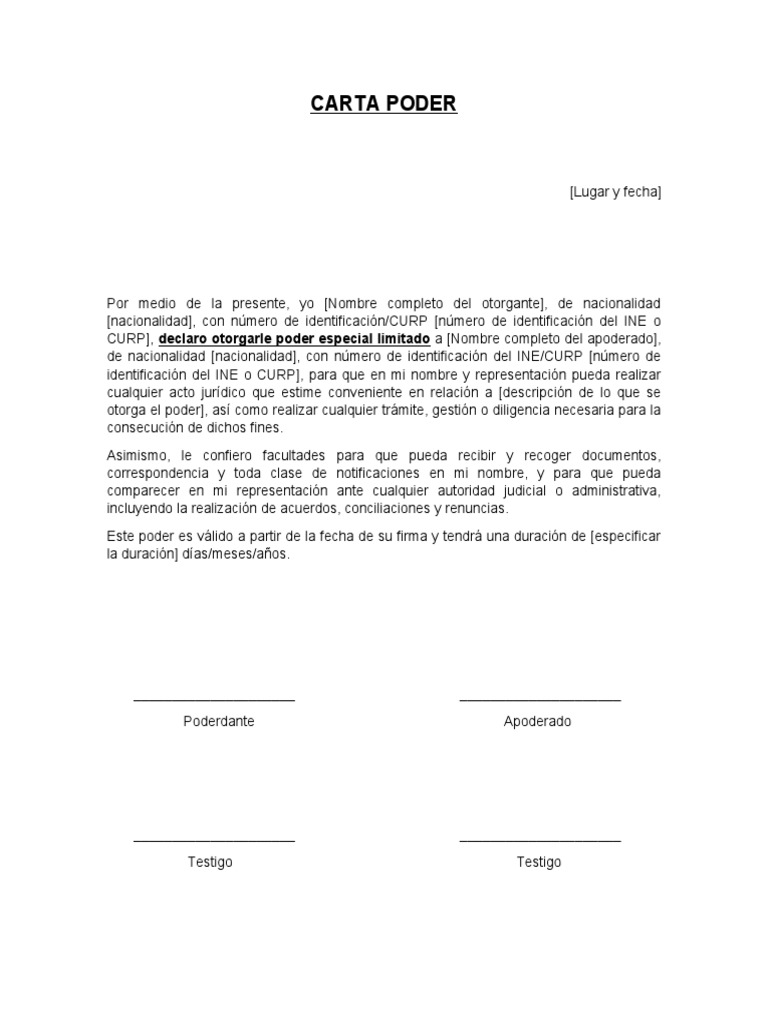 CARTA PODER

[Lugar y fecha]

Por medio de la presente, yo [Nombre completo del otorgante], de nacionalidad [nacionalidad], con número de identificación/CURP [número de identificación del INE o CURP], declaro otorgarle poder especial limitado a [Nombre completo del apoderado], de nacionalidad [nacionalidad], con número de identificación del INE/CURP [número de identificación del INE o CURP], para que en mi nombre y representación pueda realizar cualquier acto jurídico que estime conveniente en relación a [descripción de lo que se otorga el poder], así como realizar cualquier trámite, gestión o diligencia necesaria para la consecución de dichos fines.

Asimismo, le confiero facultades para que pueda recibir y recoger documentos, correspondencia y toda clase de notificaciones en mi nombre, y para que pueda comparecer en mi representación ante cualquier autoridad judicial o administrativa, incluyendo la realización de acuerdos, conciliaciones y renuncias.

Este poder es válido a partir de la fecha de su firma y tendrá una duración de [especificar la duración] días/meses/años.

Poderdante

Apoderado

Testigo

Testigo